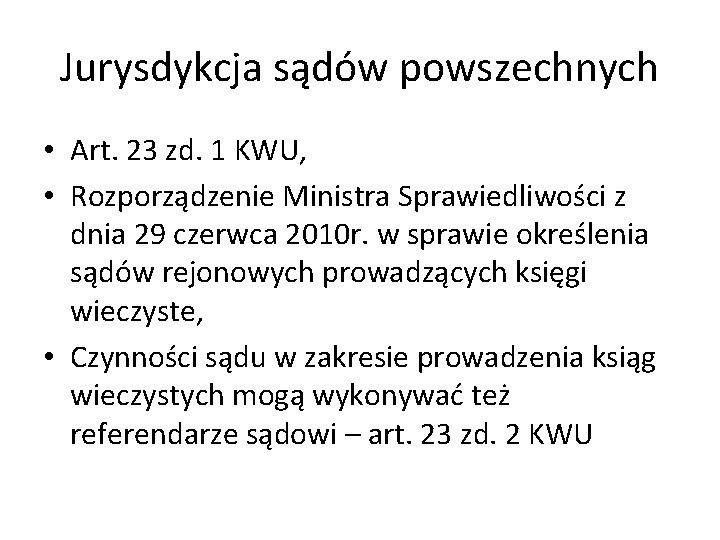 Jurysdykcja sądów powszechnych

• Art. 23 zd. 1 KWU,
• Rozporządzenie Ministra Sprawiedliwości z dnia 29 czerwca 2010r. w sprawie określenia sądów rejonowych prowadzących księgi wieczyste,
• Czynności sądu w zakresie prowadzenia ksiąg wieczystych mogą wykonywać też referendarze sądowi – art. 23 zd. 2 KWU